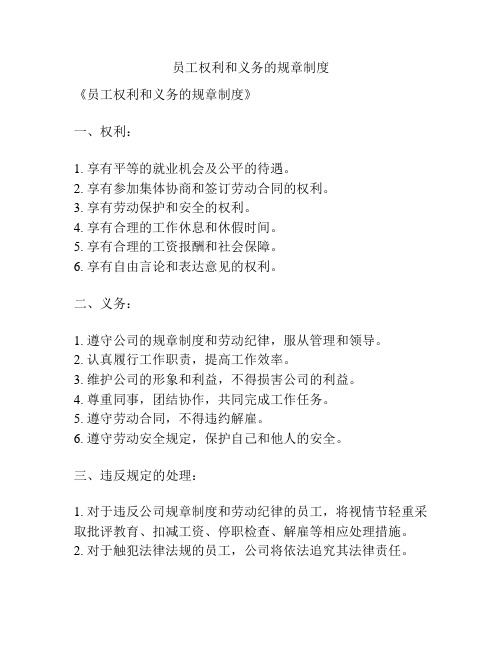 员工权利和义务的规章制度

《员工权利和义务的规章制度》

一、权利：

1. 享有平等的就业机会及公平的待遇。
2. 享有参加集体协商和签订劳动合同的权利。
3. 享有劳动保护和安全的权利。
4. 享有合理的工作休息和休假时间。
5. 享有合理的工资报酬和社会保障。
6. 享有自由言论和表达意见的权利。

二、义务：

1. 遵守公司的规章制度和劳动纪律，服从管理和领导。
2. 认真履行工作职责，提高工作效率。
3. 维护公司的形象和利益，不得损害公司的利益。
4. 尊重同事，团结协作，共同完成工作任务。
5. 遵守劳动合同，不得违约解雇。
6. 遵守劳动安全规定，保护自己和他人的安全。

三、违反规定的处理：

1. 对于违反公司规章制度和劳动纪律的员工，将视情节轻重采取批评教育、扣减工资、停职检查、解雇等相应处理措施。
2. 对于触犯法律法规的员工，公司将依法追究其法律责任。